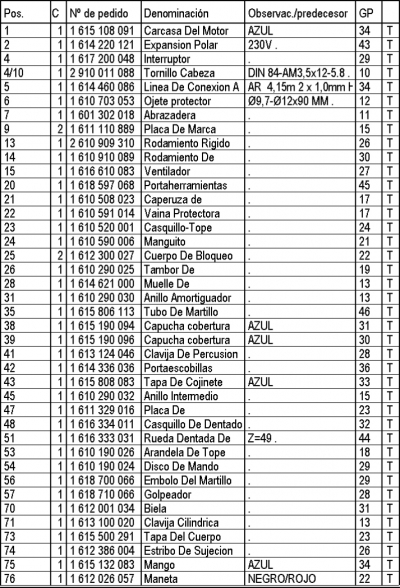 | Pos. | C | Nº de pedido | Denominación | Observac./predecesor | GP | |
|---|---|---|---|---|---|---|
| 1 | 1 | 1 615 108 091 | Carcasa Del Motor | AZUL | 34 | T |
| 2 | 1 | 1 614 220 121 | Expansion Polar | 230V . | 43 | T |
| 4 | 1 | 1 617 200 048 | Interruptor | . | 29 | T |
| 4/10 | 1 | 2 910 011 088 | Tornillo Cabeza | DIN 84-AM3,5x12-5.8 . | 10 | T |
| 5 | 1 | 1 614 460 086 | Linea De Conexion A | AR 4,15m 2 x 1,0mm H | 34 | T |
| 6 | 1 | 1 610 703 053 | Ojete protector | Ø9,7-Ø12x90 MM . | 12 | T |
| 7 | 1 | 1 601 302 018 | Abrazadera | . | 11 | T |
| 9 | 2 | 1 611 110 889 | Placa De Marca | . | 15 | T |
| 13 | 1 | 2 610 909 310 | Rodamiento Rigido | . | 26 | T |
| 14 | 1 | 1 610 910 089 | Rodamiento De | . | 30 | T |
| 15 | 1 | 1 616 610 083 | Ventilador | . | 27 | T |
| 20 | 1 | 1 618 597 068 | Portaherramientas | . | 45 | T |
| 21 | 1 | 1 610 508 023 | Caperuza de | . | 17 | T |
| 22 | 1 | 1 610 591 014 | Vaina Protectora | . | 17 | T |
| 23 | 1 | 1 610 520 001 | Casquillo-Tope | . | 24 | T |
| 24 | 1 | 1 610 590 006 | Manguito | . | 21 | T |
| 25 | 2 | 1 612 300 027 | Cuerpo De Bloqueo | . | 22 | T |
| 26 | 1 | 1 610 290 025 | Tambor De | . | 19 | T |
| 28 | 1 | 1 614 621 000 | Muelle De | . | 13 | T |
| 31 | 1 | 1 610 290 030 | Anillo Amortiguador | . | 13 | T |
| 35 | 1 | 1 615 806 113 | Tubo De Martillo | . | 46 | T |
| 38 | 1 | 1 615 190 094 | Capucha cobertura | AZUL | 31 | T |
| 39 | 1 | 1 615 190 096 | Capucha cobertura | AZUL | 30 | T |
| 41 | 1 | 1 613 124 046 | Clavija De Percusion | . | 28 | T |
| 42 | 1 | 1 614 336 036 | Portaescobillas | . | 36 | T |
| 43 | 1 | 1 615 808 083 | Tapa De Cojinete | AZUL | 33 | T |
| 45 | 1 | 1 610 290 032 | Anillo Intermedio | . | 15 | T |
| 47 | 1 | 1 611 329 016 | Placa De | . | 23 | T |
| 48 | 1 | 1 616 334 011 | Casquillo De Dentado | . | 32 | T |
| 51 | 1 | 1 616 333 031 | Rueda Dentada De | Z=49 . | 44 | T |
| 53 | 1 | 1 610 190 026 | Arandela De Tope | . | 18 | T |
| 54 | 1 | 1 610 190 024 | Disco De Mando | . | 29 | T |
| 56 | 1 | 1 618 700 066 | Embolo Del Martillo | . | 29 | T |
| 57 | 1 | 1 618 710 066 | Golpeador | . | 28 | T |
| 70 | 1 | 1 612 001 034 | Biela | . | 31 | T |
| 71 | 1 | 1 613 100 020 | Clavija Cilindrica | . | 13 | T |
| 73 | 1 | 1 615 500 291 | Tapa Del Cuerpo | . | 23 | T |
| 74 | 1 | 1 612 386 004 | Estribo De Sujecion | . | 26 | T |
| 75 | 1 | 1 615 132 083 | Mango | AZUL | 34 | T |
| 76 | 1 | 1 612 026 057 | Maneta | NEGRO/ROJO | 22 | T |